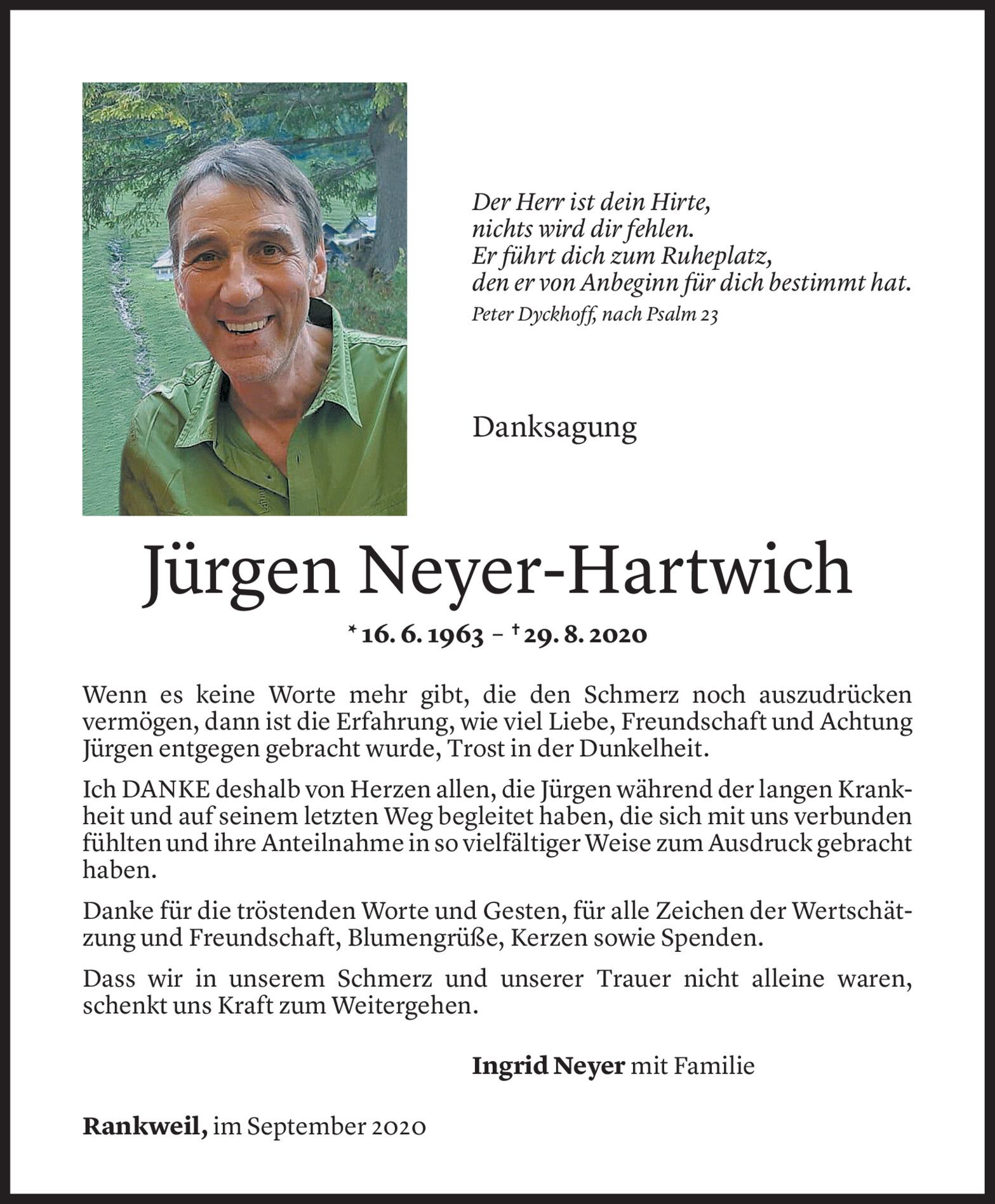 Der Herr ist dein Hirte,
nichts wird dir fehlen.
Er führt dich zum Ruheplatz,
den er von Anbeginn für dich bestimmt hat.
Peter Dyckhoff, nach Psalm 23

Danksagung

Jürgen Neyer-Hartwich

* 16. 6. 1963 – † 29. 8. 2020

Wenn es keine Worte mehr gibt, die den Schmerz noch auszudrücken vermögen, dann ist die Erfahrung, wie viel Liebe, Freundschaft und Achtung Jürgen entgegen gebracht wurde, Trost in der Dunkelheit.

Ich DANKE deshalb von Herzen allen, die Jürgen während der langen Krankheit und auf seinem letzten Weg begleitet haben, die sich mit uns verbunden fühlten und ihre Anteilnahme in so vielfältiger Weise zum Ausdruck gebracht haben.

Danke für die tröstenden Worte und Gesten, für alle Zeichen der Wertschätzung und Freundschaft, Blumengrüße, Kerzen sowie Spenden.

Dass wir in unserem Schmerz und unserer Trauer nicht alleine waren, schenkt uns Kraft zum Weitergehen.

Ingrid Neyer mit Familie

Rankweil, im September 2020